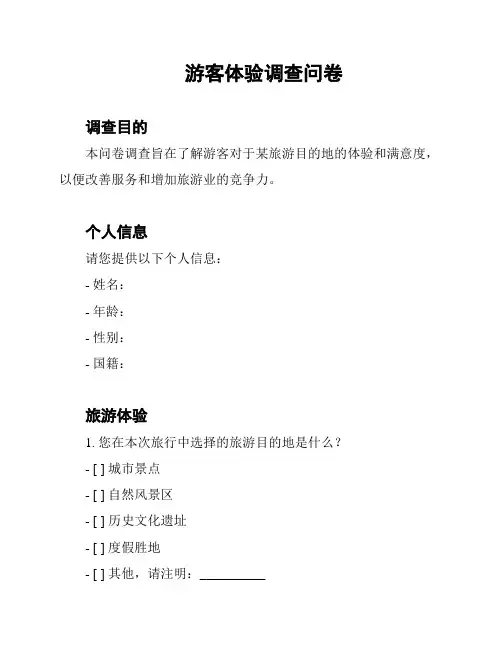 游客体验调查问卷

调查目的

本问卷调查旨在了解游客对于某旅游目的地的体验和满意度，以便改善服务和增加旅游业的竞争力。

个人信息

请您提供以下个人信息：

- 姓名：

- 年龄：

- 性别：

- 国籍：

旅游体验

1. 您在本次旅行中选择的旅游目的地是什么？

- [ ] 城市景点

- [ ] 自然风景区

- [ ] 历史文化遗址

- [ ] 度假胜地

- [ ] 其他，请注明：__________